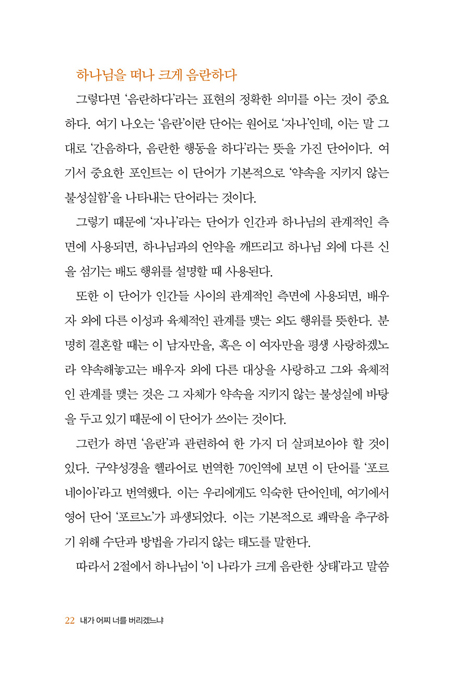 하나님을 떠나 크게 음란하다

그렇다면 '음란하다'라는 표현의 정확한 의미를 아는 것이 중요하다. 여기 나오는 '음란'이란 단어는 원어로 '자나'인데, 이는 말 그대로 '간음하다, 음란한 행동을 하다'라는 뜻을 가진 단어이다. 여기서 중요한 포인트는 이 단어가 기본적으로 '약속을 지키지 않는 불성실함'을 나타내는 단어라는 것이다.

그렇기 때문에 '자나'라는 단어가 인간과 하나님의 관계적인 측면에 사용되면, 하나님과의 언약을 깨뜨리고 하나님 외에 다른 신을 섬기는 배도 행위를 설명할 때 사용된다.

또한 이 단어가 인간들 사이의 관계적인 측면에 사용되면, 배우자 외에 다른 이성과 육체적인 관계를 맺는 외도 행위를 뜻한다. 분명히 결혼할 때는 이 남자만을, 혹은 이 여자만을 평생 사랑하겠노라 약속해놓고는 배우자 외에 다른 대상을 사랑하고 그와 육체적인 관계를 맺는 것은 그 자체가 약속을 지키지 않는 불성실에 바탕을 두고 있기 때문에 이 단어가 쓰이는 것이다.

그런가 하면 '음란'과 관련하여 한 가지 더 살펴보아야 할 것이 있다. 구약성경을 헬라어로 번역한 70인역에 보면 이 단어를 '포르네이아'라고 번역했다. 이는 우리에게도 익숙한 단어인데, 여기에서 영어 단어 '포르노'가 파생되었다. 이는 기본적으로 쾌락을 추구하기 위해 수단과 방법을 가리지 않는 태도를 말한다.

따라서 2절에서 하나님이 '이 나라가 크게 음란한 상태'라고 말씀

22 내가 어찌 너를 버리겠느냐